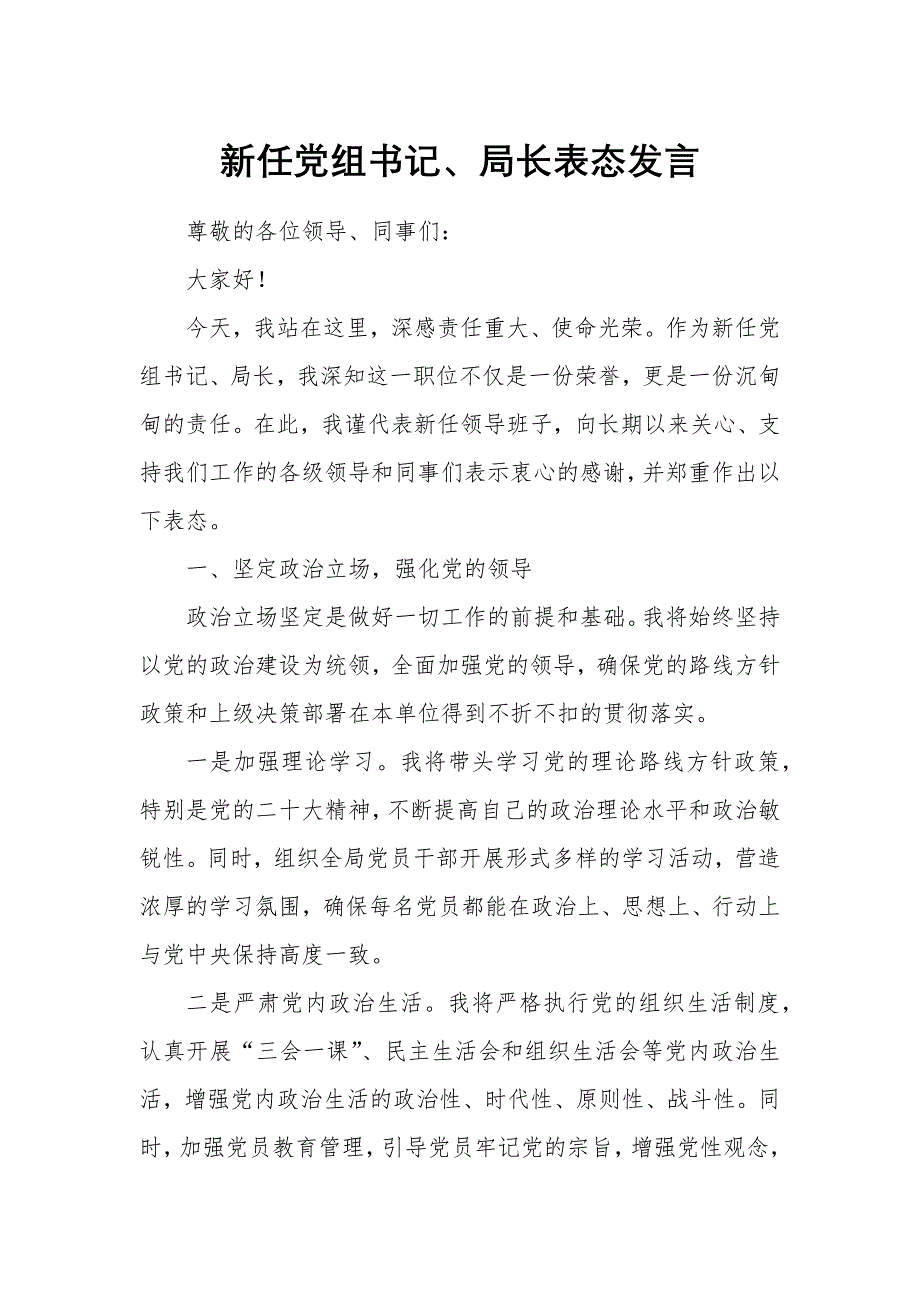 新任党组书记、局长表态发言

尊敬的各位领导、同事们：

大家好！

今天，我站在这里，深感责任重大、使命光荣。作为新任党组书记、局长，我深知这一职位不仅是一份荣誉，更是一份沉甸甸的责任。在此，我谨代表新任领导班子，向长期以来关心、支持我们工作的各级领导和同事们表示衷心的感谢，并郑重作出以下表态。

一、坚定政治立场，强化党的领导

政治立场坚定是做好一切工作的前提和基础。我将始终坚持以党的政治建设为统领，全面加强党的领导，确保党的路线方针政策和上级决策部署在本单位得到不折不扣的贯彻落实。

一是加强理论学习。我将带头学习党的理论路线方针政策，特别是党的二十大精神，不断提高自己的政治理论水平和政治敏锐性。同时，组织全局党员干部开展形式多样的学习活动，营造浓厚的学习氛围，确保每名党员都能在政治上、思想上、行动上与党中央保持高度一致。

二是严肃党内政治生活。我将严格执行党的组织生活制度，认真开展“三会一课”、民主生活会和组织生活会等党内政治生活，增强党内政治生活的政治性、时代性、原则性、战斗性。同时，加强党员教育管理，引导党员牢记党的宗旨，增强党性观念，